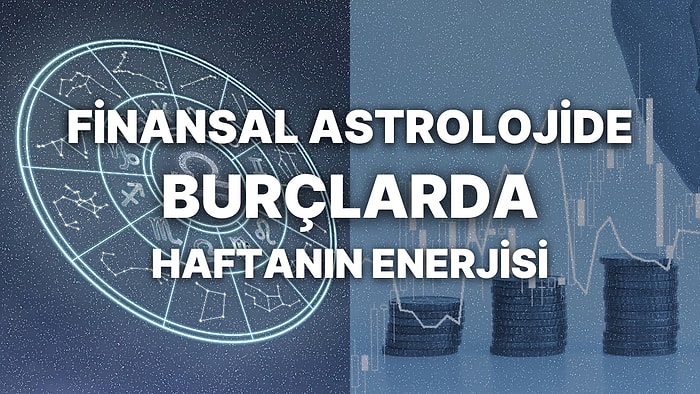 FİNANSAL ASTROLOJİDE
BURÇLARDA
HAFTANIN ENERJİSİ